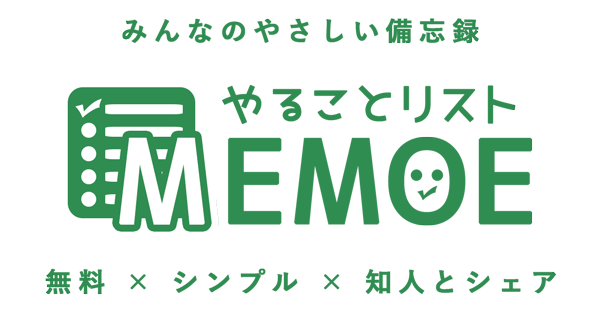 みんなのやさしい備忘録

やることリスト
MEMOE

無料 × シンプル × 知人とシェア